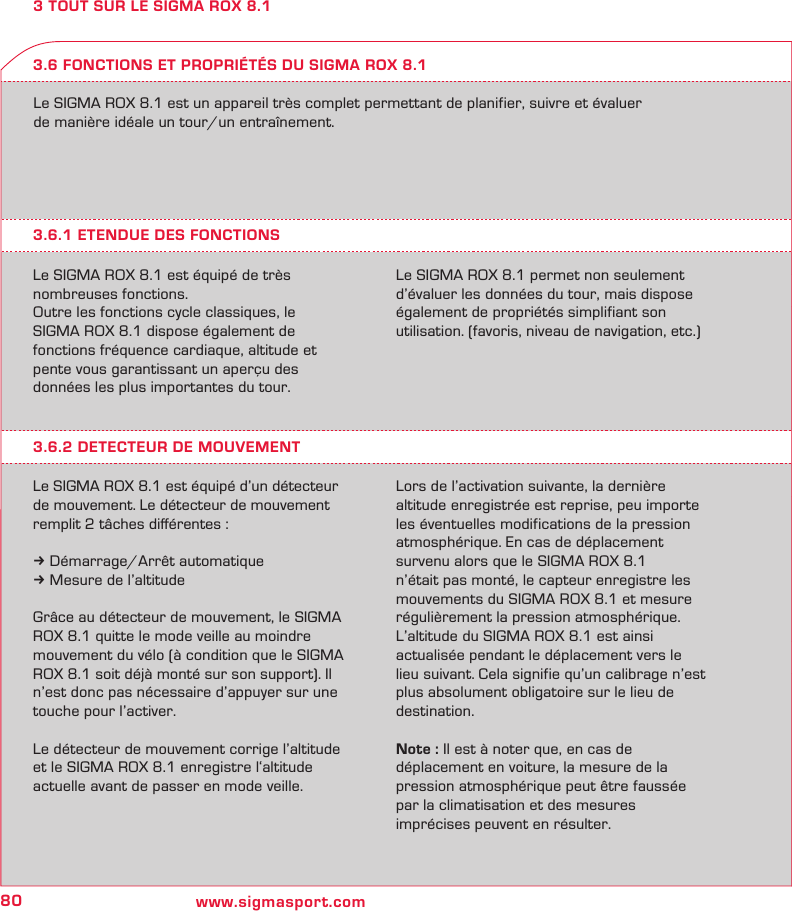 3 TOUT SUR LE SIGMA ROX 8.1

3.6 FONCTIONS ET PROPRIÉTÉS DU SIGMA ROX 8.1

Le SIGMA ROX 8.1 est un appareil très complet permettant de planifier, suivre et évaluer de manière idéale un tour/un entraînement.

3.6.1 ETENDUE DES FONCTIONS

Le SIGMA ROX 8.1 est équipé de très nombreuses fonctions.
Outre les fonctions cycle classiques, le SIGMA ROX 8.1 dispose également de fonctions fréquence cardiaque, altitude et pente vous garantissant un aperçu des données les plus importantes du tour.

Le SIGMA ROX 8.1 permet non seulement d'évaluer les données du tour, mais dispose également de propriétés simplifiant son utilisation. (favoris, niveau de navigation, etc.)

3.6.2 DETECTEUR DE MOUVEMENT

Le SIGMA ROX 8.1 est équipé d'un détecteur de mouvement. Le détecteur de mouvement remplit 2 tâches différentes :

→ Démarrage/Arrêt automatique
→ Mesure de l'altitude

Grâce au détecteur de mouvement, le SIGMA ROX 8.1 quitte le mode veille au moindre mouvement du vélo (à condition que le SIGMA ROX 8.1 soit déjà monté sur son support). Il n'est donc pas nécessaire d'appuyer sur une touche pour l'activer.

Le détecteur de mouvement corrige l'altitude et le SIGMA ROX 8.1 enregistre l'altitude actuelle avant de passer en mode veille.

Lors de l'activation suivante, la dernière altitude enregistrée est reprise, peu importe les éventuelles modifications de la pression atmosphérique. En cas de déplacement survenu alors que le SIGMA ROX 8.1 n'était pas monté, le capteur enregistre les mouvements du SIGMA ROX 8.1 et mesure régulièrement la pression atmosphérique. L'altitude du SIGMA ROX 8.1 est ainsi actualisée pendant le déplacement vers le lieu suivant. Cela signifie qu'un calibrage n'est plus absolument obligatoire sur le lieu de destination.

Note : Il est à noter que, en cas de déplacement en voiture, la mesure de la pression atmosphérique peut être faussée par la climatisation et des mesures imprécises peuvent en résulter.

80 www.sigmasport.com